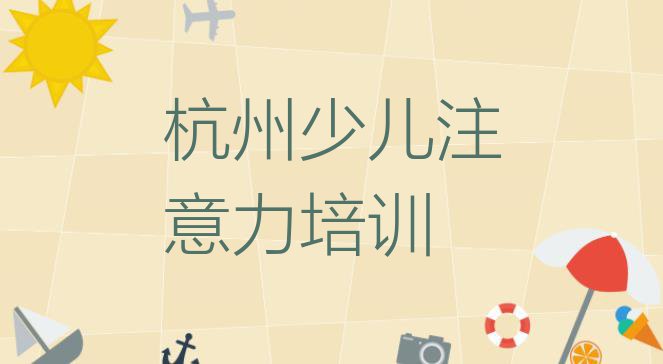 杭州少儿注意力培训